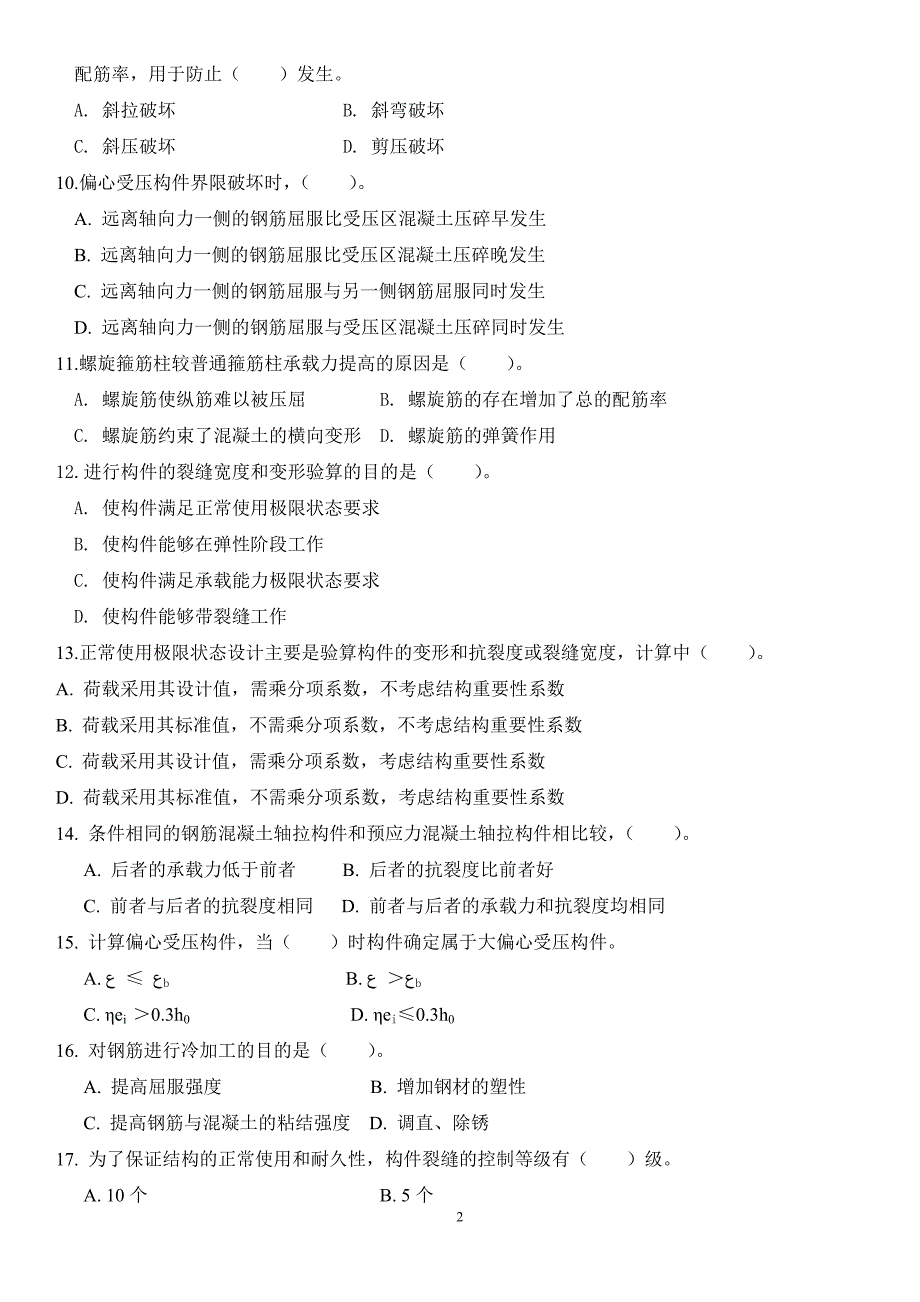 配筋率，用于防止（　　）发生。

A. 斜拉破坏　　　　　　　　B. 斜弯破坏

C. 斜压破坏　　　　　　　　D. 剪压破坏

10.偏心受压构件界限破坏时，（　　）。

A. 远离轴向力一侧的钢筋屈服比受压区混凝土压碎早发生

B. 远离轴向力一侧的钢筋屈服比受压区混凝土压碎晚发生

C. 远离轴向力一侧的钢筋屈服与另一侧钢筋屈服同时发生

D. 远离轴向力一侧的钢筋屈服与受压区混凝土压碎同时发生

11.螺旋箍筋柱较普通箍筋柱承载力提高的原因是（　　）。

A. 螺旋筋使纵筋难以被压屈　　B. 螺旋筋的存在增加了总的配筋率

C. 螺旋筋约束了混凝土的横向变形　D. 螺旋筋的弹簧作用

12. 进行构件的裂缝宽度和变形验算的目的是（　　）。

A. 使构件满足正常使用极限状态要求

B. 使构件能够在弹性阶段工作

C. 使构件满足承载能力极限状态要求

D. 使构件能够带裂缝工作

13.正常使用极限状态设计主要是验算构件的变形和抗裂度或裂缝宽度，计算中（　　）。

A. 荷载采用其设计值，需乘分项系数，不考虑结构重要性系数

B. 荷载采用其标准值，不需乘分项系数，不考虑结构重要性系数

C. 荷载采用其设计值，需乘分项系数，考虑结构重要性系数

D. 荷载采用其标准值，不需乘分项系数，考虑结构重要性系数

14. 条件相同的钢筋混凝土轴拉构件和预应力混凝土轴拉构件相比较，（　　）。

A. 后者的承载力低于前者　　B. 后者的抗裂度比前者好

C. 前者与后者的抗裂度相同　　D. 前者与后者的承载力和抗裂度均相同

15. 计算偏心受压构件，当（　　）时构件确定属于大偏心受压构件。

A. $\xi \leq \xi_b$　　　　　　　　B. $\xi > \xi_b$

C. $\eta e_i > 0.3h_0$　　　　　　　D. $\eta e_i \leq 0.3h_0$

16. 对钢筋进行冷加工的目的是（　　）。

A. 提高屈服强度　　　　　　B. 增加钢材的塑性

C. 提高钢筋与混凝土的粘结强度　D. 调直、除锈

17. 为了保证结构的正常使用和耐久性，构件裂缝的控制等级有（　　）级。

A. 10 个　　　　　　　　　B. 5 个

2